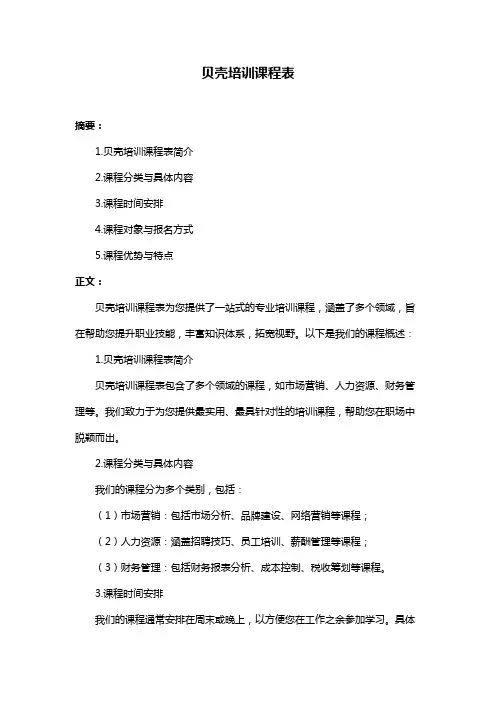 贝壳培训课程表

摘要：

1.贝壳培训课程表简介

2.课程分类与具体内容

3.课程时间安排

4.课程对象与报名方式

5.课程优势与特点

正文：

贝壳培训课程表为您提供了一站式的专业培训课程，涵盖了多个领域，旨在帮助您提升职业技能，丰富知识体系，拓宽视野。以下是我们的课程概述：

1.贝壳培训课程表简介

贝壳培训课程表包含了多个领域的课程，如市场营销、人力资源、财务管理等。我们致力于为您提供最实用、最具针对性的培训课程，帮助您在职场中脱颖而出。

2.课程分类与具体内容

我们的课程分为多个类别，包括：

（1）市场营销：包括市场分析、品牌建设、网络营销等课程；

（2）人力资源：涵盖招聘技巧、员工培训、薪酬管理等课程；

（3）财务管理：包括财务报表分析、成本控制、税收筹划等课程。

3.课程时间安排

我们的课程通常安排在周末或晚上，以方便您在工作之余参加学习。具体